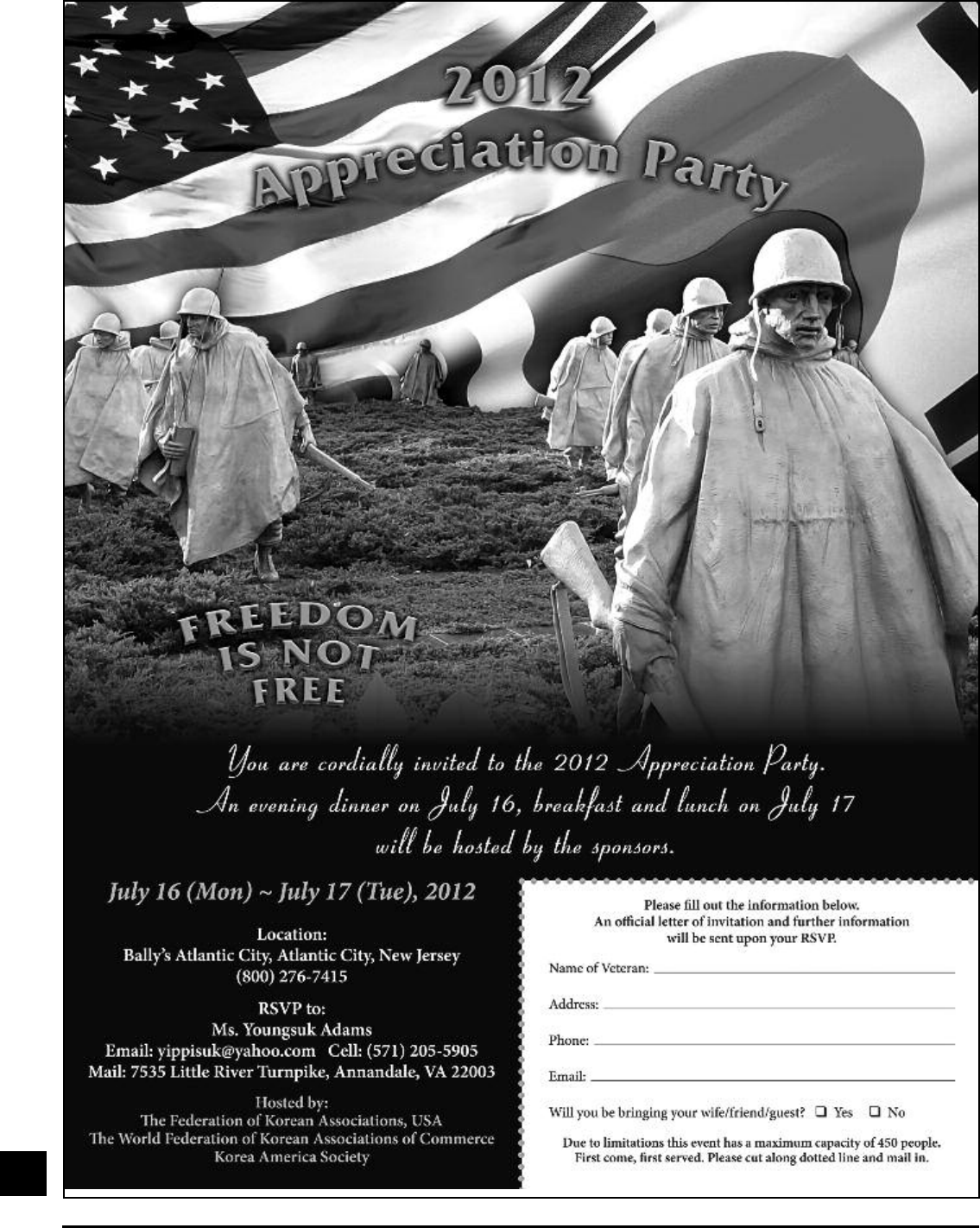 2012
Appreciation Party

FREEDOM IS NOT FREE

You are cordially invited to the 2012 Appreciation Party.
An evening dinner on July 16, breakfast and lunch on July 17 will be hosted by the sponsors.

July 16 (Mon) ~ July 17 (Tue), 2012

Location:
Bally's Atlantic City, Atlantic City, New Jersey
(800) 276-7415

RSVP to:
Ms. Youngsuk Adams
Email: yippisuk@yahoo.com Cell: (571) 205-5905
Mail: 7535 Little River Turnpike, Annandale, VA 22003

Hosted by:
The Federation of Korean Associations, USA
The World Federation of Korean Associations of Commerce
Korea America Society

Please fill out the information below.
An official letter of invitation and further information will be sent upon your RSVP.

Name of Veteran:

Address:

Phone:

Email:

Will you be bringing your wife/friend/guest? ❑ Yes ❑ No

Due to limitations this event has a maximum capacity of 450 people.
First come, first served. Please cut along dotted line and mail in.